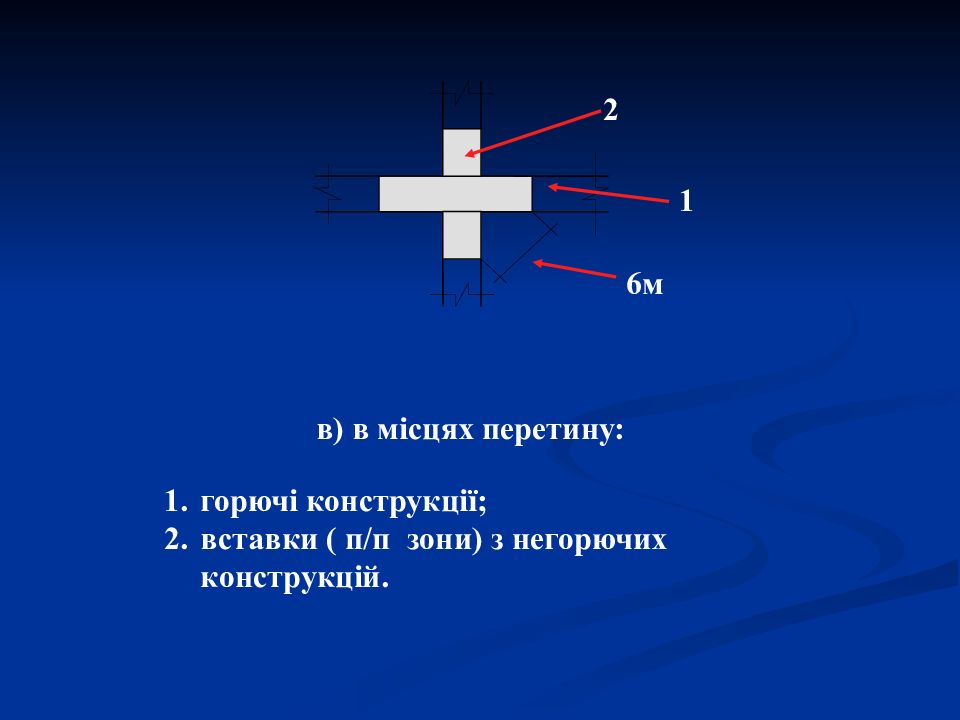 2

1

6м

в) в місцях перетину:

1. горючі конструкції;
2. вставки ( п/п зони) з негорючих конструкцій.